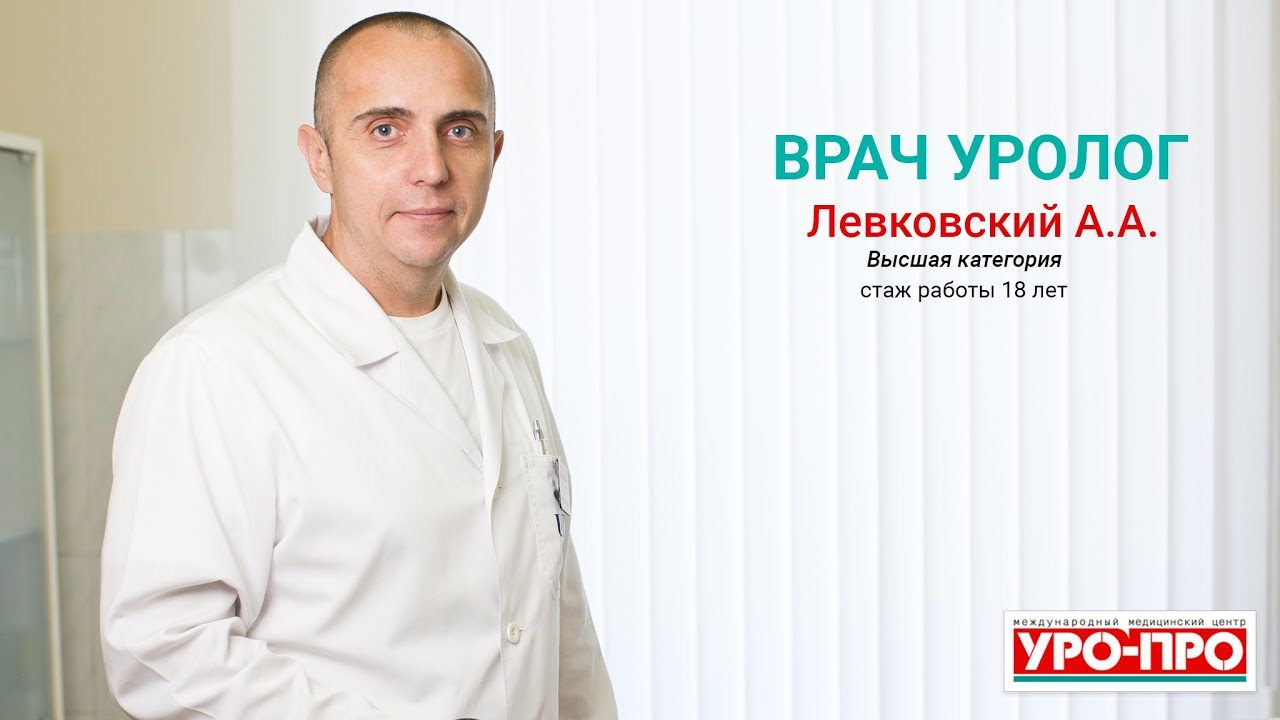 ВРАЧ УРОЛОГ
Левковский А.А.
Высшая категория
стаж работы 18 лет

международный медицинский центр
УРО-ПРО